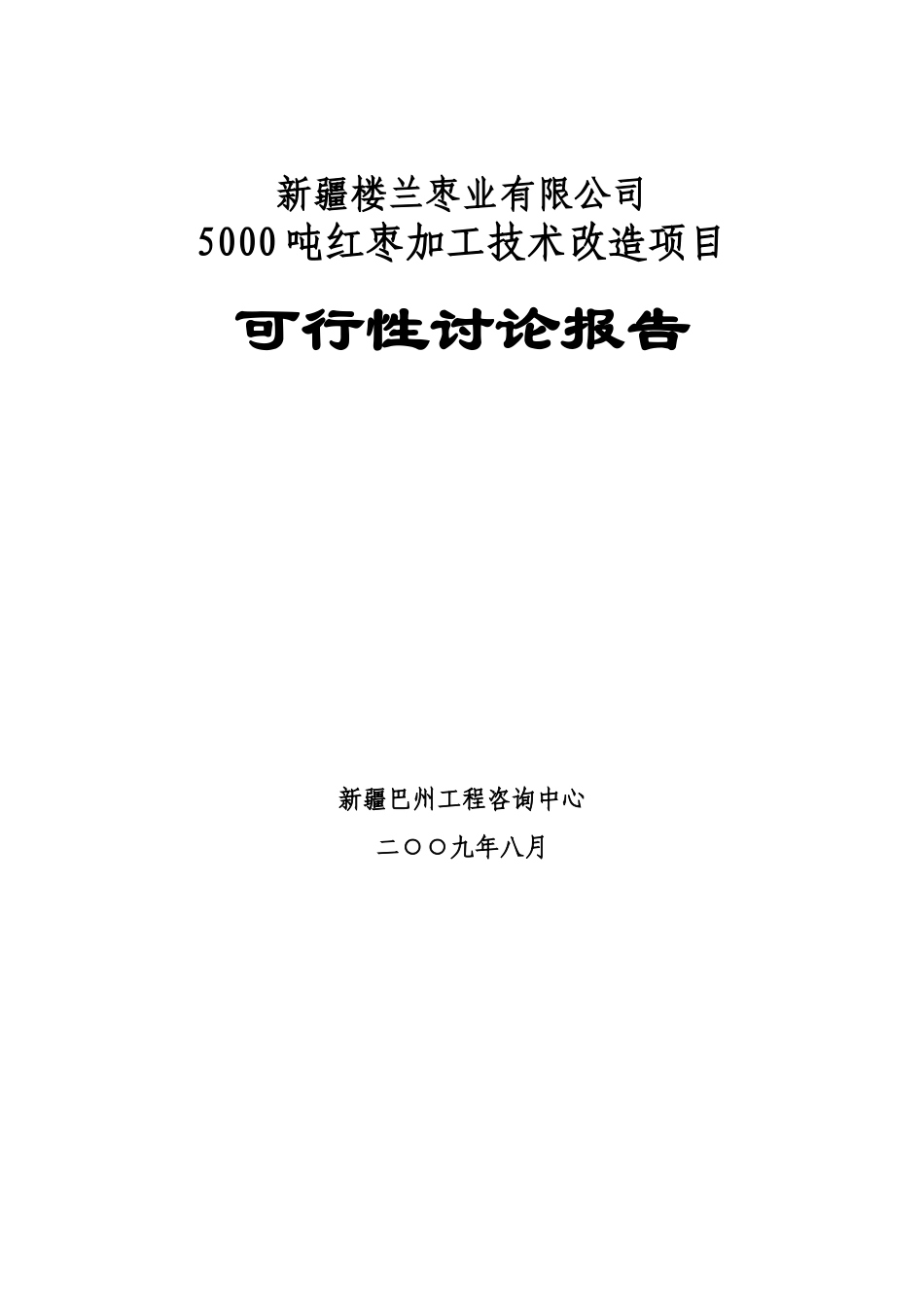 新疆楼兰枣业有限公司
5000吨红枣加工技术改造项目

可行性讨论报告

新疆巴州工程咨询中心

二〇〇九年八月